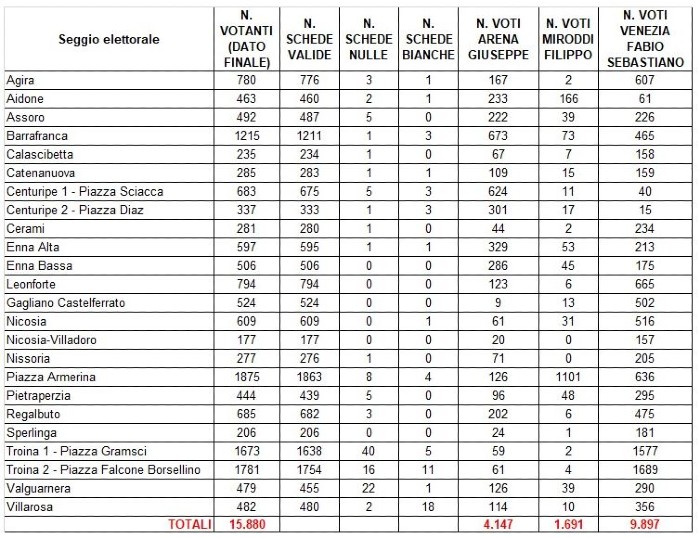 | Seggio elettorale | N. VOTANTI (DATO FINALE) | N. SCHEDE VALIDE | N. SCHEDE NULLE | N. SCHEDE BIANCHE | N. VOTI ARENA GIUSEPPE | N. VOTI MIRODDI FILIPPO | N. VOTI VENEZIA FABIO SEBASTIANO |
|---|---|---|---|---|---|---|---|
| Agira | 780 | 776 | 3 | 1 | 167 | 2 | 607 |
| Aidone | 463 | 460 | 2 | 1 | 233 | 166 | 61 |
| Assoro | 492 | 487 | 5 | 0 | 222 | 39 | 226 |
| Barrafranca | 1215 | 1211 | 1 | 3 | 673 | 73 | 465 |
| Calascibetta | 235 | 234 | 1 | 0 | 67 | 7 | 158 |
| Catenanuova | 285 | 283 | 1 | 1 | 109 | 15 | 159 |
| Centuripe 1 - Piazza Sciacca | 683 | 675 | 5 | 3 | 624 | 11 | 40 |
| Centuripe 2 - Piazza Diaz | 337 | 333 | 1 | 3 | 301 | 17 | 15 |
| Cerami | 281 | 280 | 1 | 0 | 44 | 2 | 234 |
| Enna Alta | 597 | 595 | 1 | 1 | 329 | 53 | 213 |
| Enna Bassa | 506 | 506 | 0 | 0 | 286 | 45 | 175 |
| Leonforte | 794 | 794 | 0 | 0 | 123 | 6 | 665 |
| Gagliano Castelferrato | 524 | 524 | 0 | 0 | 9 | 13 | 502 |
| Nicosia | 609 | 609 | 0 | 1 | 61 | 31 | 516 |
| Nicosia-Villadoro | 177 | 177 | 0 | 0 | 20 | 0 | 157 |
| Nissoria | 277 | 276 | 1 | 0 | 71 | 0 | 205 |
| Piazza Armerina | 1875 | 1863 | 8 | 4 | 126 | 1101 | 636 |
| Pietraperzia | 444 | 439 | 5 | 0 | 96 | 48 | 295 |
| Regalbuto | 685 | 682 | 3 | 0 | 202 | 6 | 475 |
| Sperlinga | 206 | 206 | 0 | 0 | 24 | 1 | 181 |
| Troina 1 - Piazza Gramsci | 1673 | 1638 | 40 | 5 | 59 | 2 | 1577 |
| Troina 2 - Piazza Falcone Borsellino | 1781 | 1754 | 16 | 11 | 61 | 4 | 1689 |
| Valguarnera | 479 | 455 | 22 | 1 | 126 | 39 | 290 |
| Villarosa | 482 | 480 | 2 | 18 | 114 | 10 | 356 |
| TOTALI | 15.880 | | | | 4.147 | 1.691 | 9.897 |